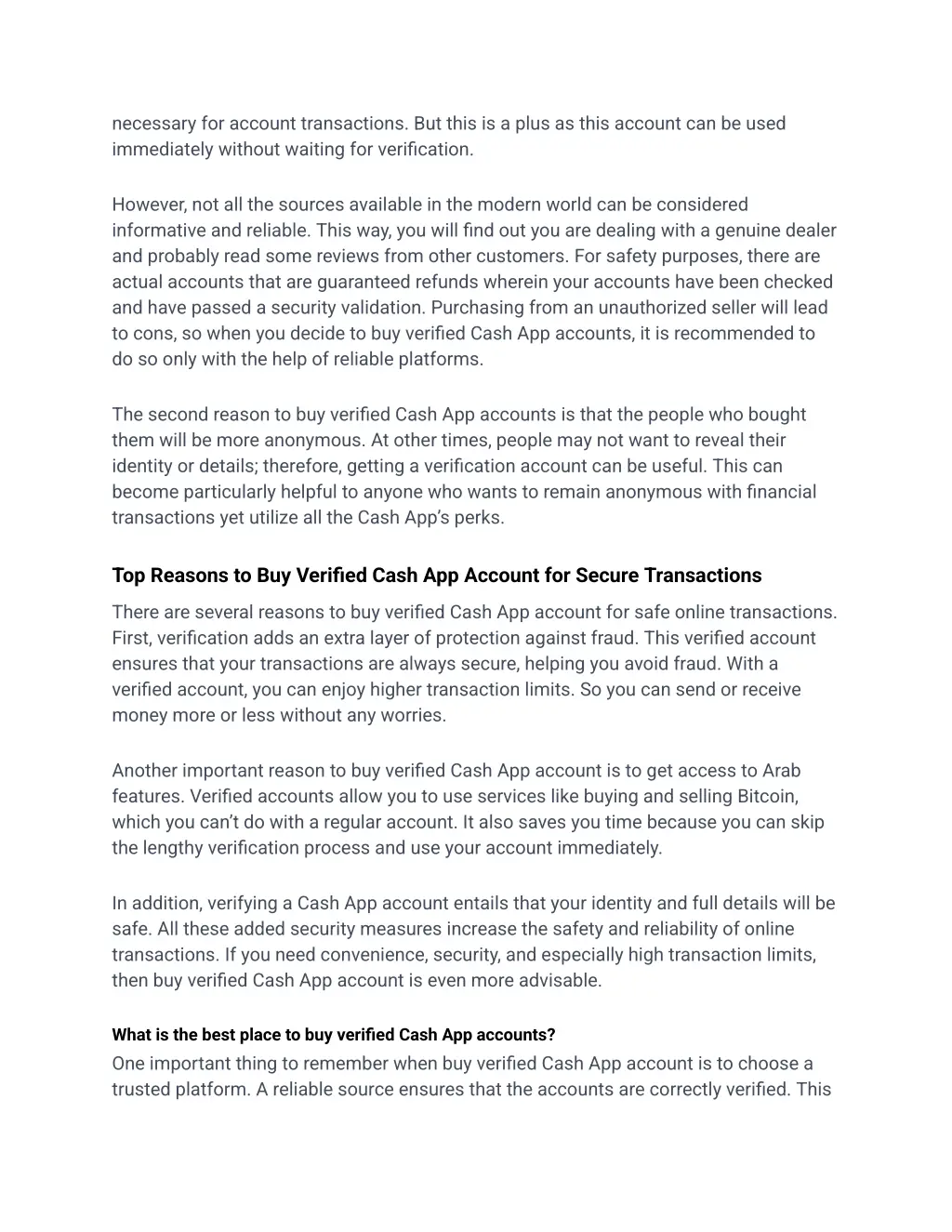 necessary for account transactions. But this is a plus as this account can be used immediately without waiting for verification.

However, not all the sources available in the modern world can be considered informative and reliable. This way, you will find out you are dealing with a genuine dealer and probably read some reviews from other customers. For safety purposes, there are actual accounts that are guaranteed refunds wherein your accounts have been checked and have passed a security validation. Purchasing from an unauthorized seller will lead to cons, so when you decide to buy verified Cash App accounts, it is recommended to do so only with the help of reliable platforms.

The second reason to buy verified Cash App accounts is that the people who bought them will be more anonymous. At other times, people may not want to reveal their identity or details; therefore, getting a verification account can be useful. This can become particularly helpful to anyone who wants to remain anonymous with financial transactions yet utilize all the Cash App's perks.

Top Reasons to Buy Verified Cash App Account for Secure Transactions

There are several reasons to buy verified Cash App account for safe online transactions. First, verification adds an extra layer of protection against fraud. This verified account ensures that your transactions are always secure, helping you avoid fraud. With a verified account, you can enjoy higher transaction limits. So you can send or receive money more or less without any worries.

Another important reason to buy verified Cash App account is to get access to Arab features. Verified accounts allow you to use services like buying and selling Bitcoin, which you can't do with a regular account. It also saves you time because you can skip the lengthy verification process and use your account immediately.

In addition, verifying a Cash App account entails that your identity and full details will be safe. All these added security measures increase the safety and reliability of online transactions. If you need convenience, security, and especially high transaction limits, then buy verified Cash App account is even more advisable.

What is the best place to buy verified Cash App accounts?

One important thing to remember when buy verified Cash App account is to choose a trusted platform. A reliable source ensures that the accounts are correctly verified. This